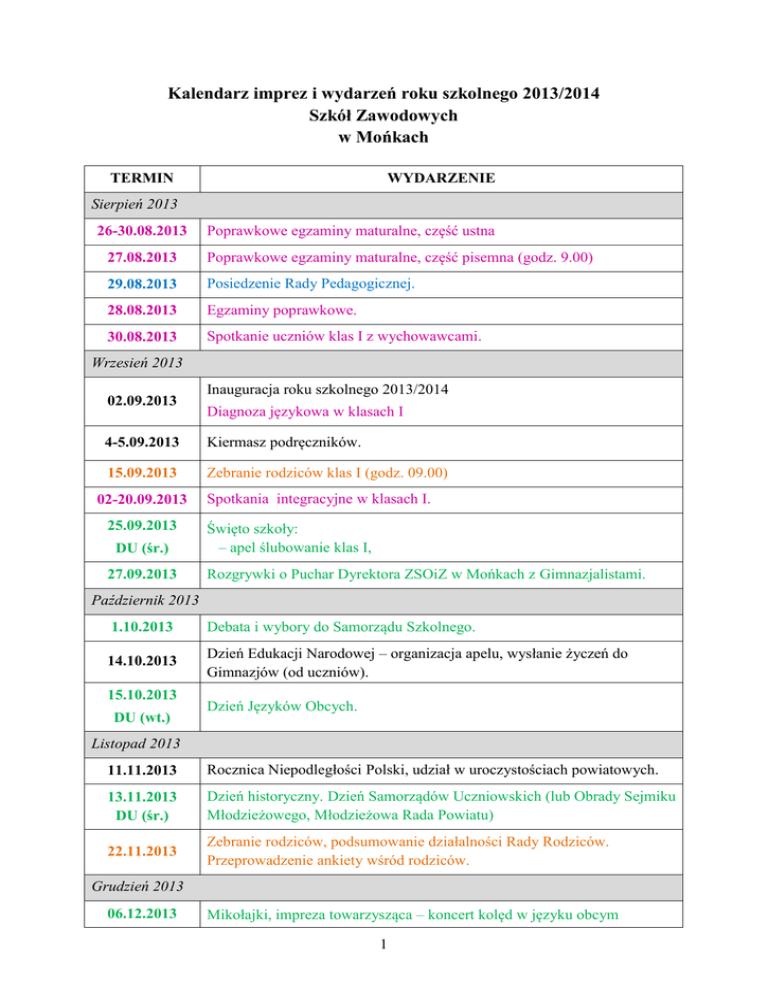 Kalendarz imprez i wydarzeń roku szkolnego 2013/2014
Szkół Zawodowych
w Mońkach

| TERMIN | WYDARZENIE |
|---|---|
| Sierpień 2013 | |
| 26-30.08.2013 | Poprawkowe egzaminy maturalne, część ustna |
| 27.08.2013 | Poprawkowe egzaminy maturalne, część pisemna (godz. 9.00) |
| 29.08.2013 | Posiedzenie Rady Pedagogicznej. |
| 28.08.2013 | Egzaminy poprawkowe. |
| 30.08.2013 | Spotkanie uczniów klas I z wychowawcami. |
| Wrzesień 2013 | |
| 02.09.2013 | Inauguracja roku szkolnego 2013/2014 Diagnoza językowa w klasach I |
| 4-5.09.2013 | Kiermasz podręczników. |
| 15.09.2013 | Zebranie rodziców klas I (godz. 09.00) |
| 02-20.09.2013 | Spotkania integracyjne w klasach I. |
| 25.09.2013 DU (śr.) | Święto szkoły: – apel ślubowanie klas I, |
| 27.09.2013 | Rozgrywki o Puchar Dyrektora ZSOiZ w Mońkach z Gimnazjalistami. |
| Październik 2013 | |
| 1.10.2013 | Debata i wybory do Samorządu Szkolnego. |
| 14.10.2013 | Dzień Edukacji Narodowej – organizacja apelu, wysłanie życzeń do Gimnazjów (od uczniów). |
| 15.10.2013 DU (wt.) | Dzień Języków Obcych. |
| Listopad 2013 | |
| 11.11.2013 | Rocznica Niepodległości Polski, udział w uroczystościach powiatowych. |
| 13.11.2013 DU (śr.) | Dzień historyczny. Dzień Samorządów Uczniowskich (lub Obrady Sejmiku Młodzieżowego, Młodzieżowa Rada Powiatu) |
| 22.11.2013 | Zebranie rodziców, podsumowanie działalności Rady Rodziców. Przeprowadzenie ankiety wśród rodziców. |
| Grudzień 2013 | |
| 06.12.2013 | Mikołajki, impreza towarzysząca – koncert kolęd w języku obcym |

1